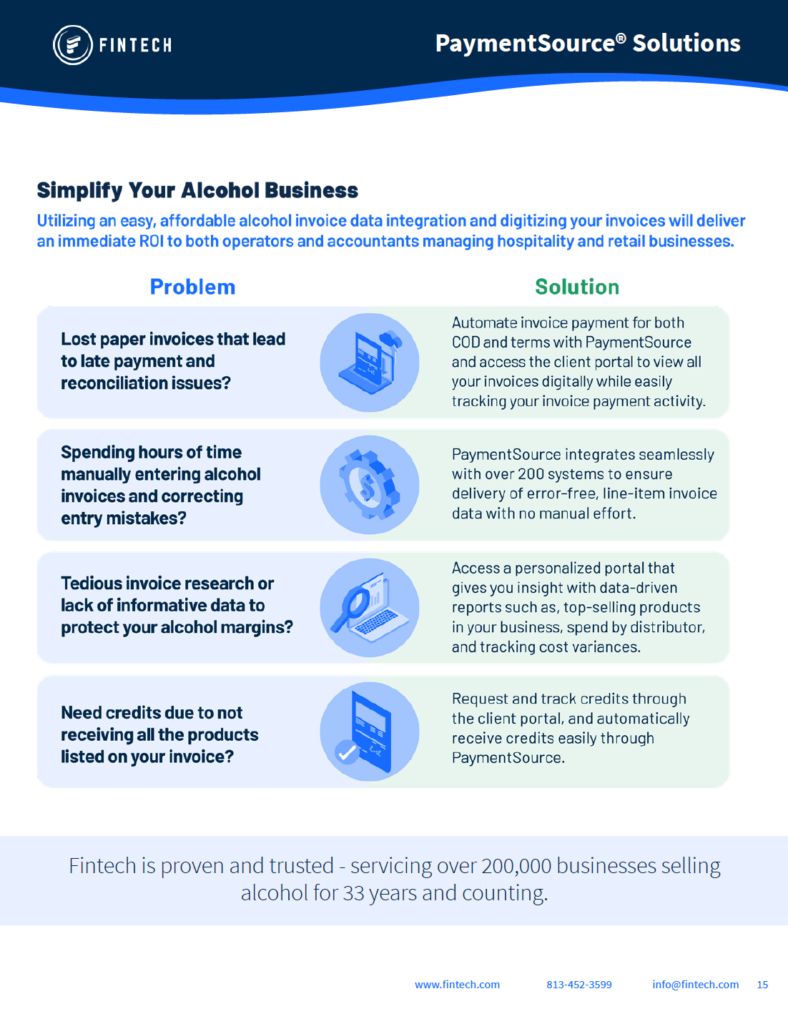 FINTECH

PaymentSource® Solutions

Simplify Your Alcohol Business

Utilizing an easy, affordable alcohol invoice data integration and digitizing your invoices will deliver an immediate ROI to both operators and accountants managing hospitality and retail businesses.

| Problem | Solution |
|---|---|
| Lost paper invoices that lead to late payment and reconciliation issues? | Automate invoice payment for both COD and terms with PaymentSource and access the client portal to view all your invoices digitally while easily tracking your invoice payment activity. |
| Spending hours of time manually entering alcohol invoices and correcting entry mistakes? | PaymentSource integrates seamlessly with over 200 systems to ensure delivery of error-free, line-item invoice data with no manual effort. |
| Tedious invoice research or lack of informative data to protect your alcohol margins? | Access a personalized portal that gives you insight with data-driven reports such as, top-selling products in your business, spend by distributor, and tracking cost variances. |
| Need credits due to not receiving all the products listed on your invoice? | Request and track credits through the client portal, and automatically receive credits easily through PaymentSource. |

Fintech is proven and trusted - servicing over 200,000 businesses selling alcohol for 33 years and counting.

www.fintech.com 813-452-3599 info@fintech.com 15